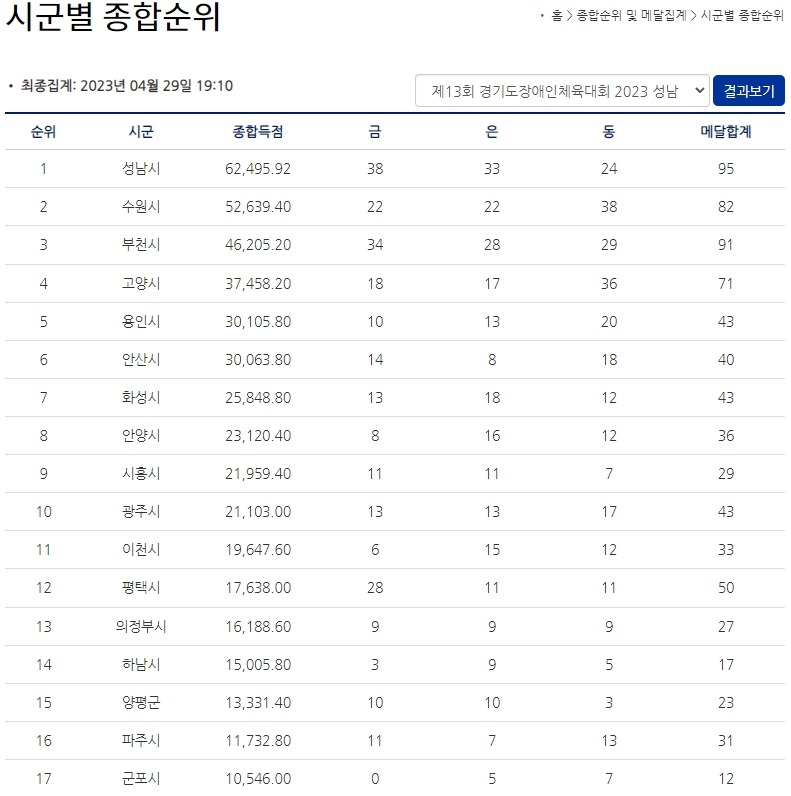 시군별 종합순위

홈 > 종합순위 및 메달집계 > 시군별 종합순위

• 최종집계: 2023년 04월 29일 19:10

제13회 경기도장애인체육대회 2023 성남

결과보기

| 순위 | 시군 | 종합득점 | 금 | 은 | 동 | 메달합계 |
|---|---|---|---|---|---|---|
| 1 | 성남시 | 62,495.92 | 38 | 33 | 24 | 95 |
| 2 | 수원시 | 52,639.40 | 22 | 22 | 38 | 82 |
| 3 | 부천시 | 46,205.20 | 34 | 28 | 29 | 91 |
| 4 | 고양시 | 37,458.20 | 18 | 17 | 36 | 71 |
| 5 | 용인시 | 30,105.80 | 10 | 13 | 20 | 43 |
| 6 | 안산시 | 30,063.80 | 14 | 8 | 18 | 40 |
| 7 | 화성시 | 25,848.80 | 13 | 18 | 12 | 43 |
| 8 | 안양시 | 23,120.40 | 8 | 16 | 12 | 36 |
| 9 | 시흥시 | 21,959.40 | 11 | 11 | 7 | 29 |
| 10 | 광주시 | 21,103.00 | 13 | 13 | 17 | 43 |
| 11 | 이천시 | 19,647.60 | 6 | 15 | 12 | 33 |
| 12 | 평택시 | 17,638.00 | 28 | 11 | 11 | 50 |
| 13 | 의정부시 | 16,188.60 | 9 | 9 | 9 | 27 |
| 14 | 하남시 | 15,005.80 | 3 | 9 | 5 | 17 |
| 15 | 양평군 | 13,331.40 | 10 | 10 | 3 | 23 |
| 16 | 파주시 | 11,732.80 | 11 | 7 | 13 | 31 |
| 17 | 군포시 | 10,546.00 | 0 | 5 | 7 | 12 |